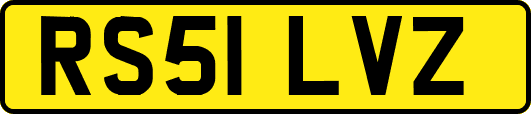 RS51 LVZ